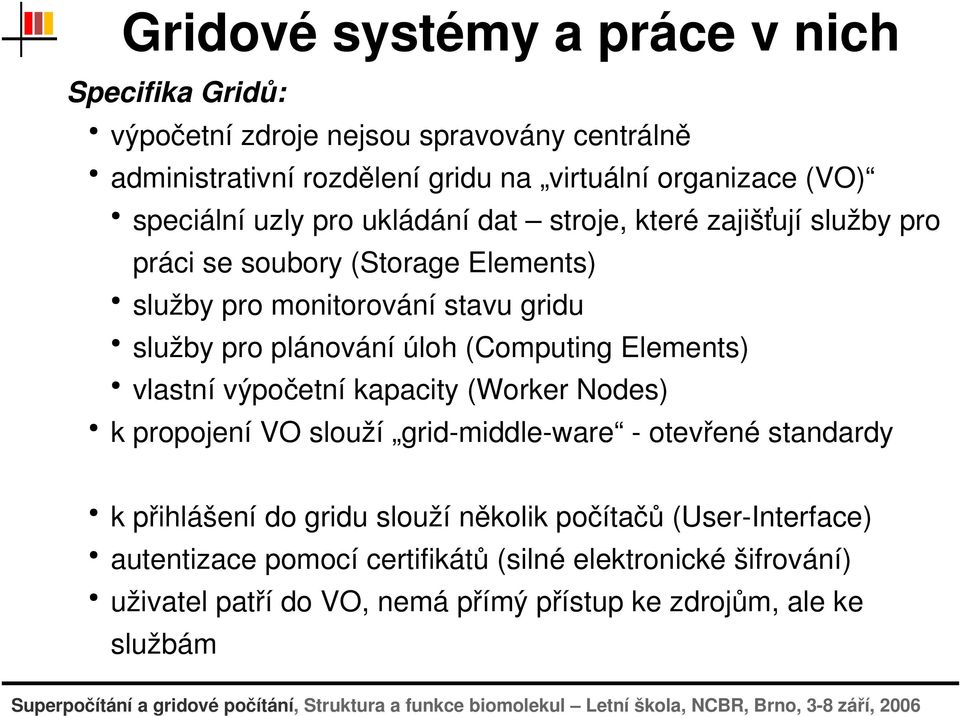 Gridové systémy a práce v nich

Specifika Gridů:

• výpočetní zdroje nejsou spravovány centrálně
• administrativní rozdělení gridu na „virtuální organizace (VO)“
  • speciální uzly pro ukládání dat – stroje, které zajišťují služby pro práci se soubory (Storage Elements)
  • služby pro monitorování stavu gridu
  • služby pro plánování úloh (Computing Elements)
  • vlastní výpočetní kapacity (Worker Nodes)
• k propojení VO slouží „grid-middle-ware“ - otevřené standardy

• k přihlášení do gridu slouží několik počítačů (User-Interface)
• autentizace pomocí certifikátů (silné elektronické šifrování)
• uživatel patří do VO, nemá přímý přístup ke zdrojům, ale ke službám

Superpočítání a gridové počítání, Struktura a funkce biomolekul – Letní škola, NCBR, Brno, 3-8 září, 2006